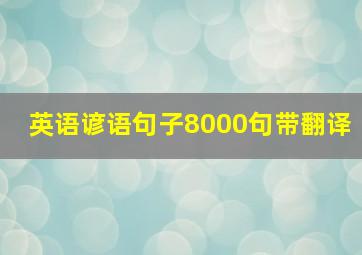 英语谚语句子8000句带翻译